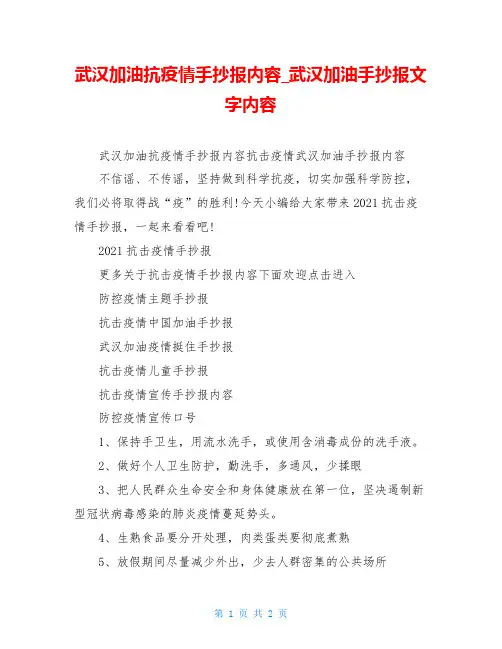 武汉加油抗疫情手抄报内容_武汉加油手抄报文字内容

武汉加油抗疫情手抄报内容抗击疫情武汉加油手抄报内容

不信谣、不传谣，坚持做到科学抗疫，切实加强科学防控，我们必将取得战“疫”的胜利!今天小编给大家带来2021抗击疫情手抄报，一起来看看吧!

2021抗击疫情手抄报

更多关于抗击疫情手抄报内容下面欢迎点击进入

防控疫情主题手抄报

抗击疫情中国加油手抄报

武汉加油疫情挺住手抄报

抗击疫情儿童手抄报

抗击疫情宣传手抄报内容

防控疫情宣传口号

1、保持手卫生，用流水洗手，或使用含消毒成份的洗手液。

2、做好个人卫生防护，勤洗手，多通风，少揉眼

3、把人民群众生命安全和身体健康放在第一位，坚决遏制新型冠状病毒感染的肺炎疫情蔓延势头。

4、生熟食品要分开处理，肉类蛋类要彻底煮熟

5、放假期间尽量减少外出，少去人群密集的公共场所

第 1 页 共 2 页